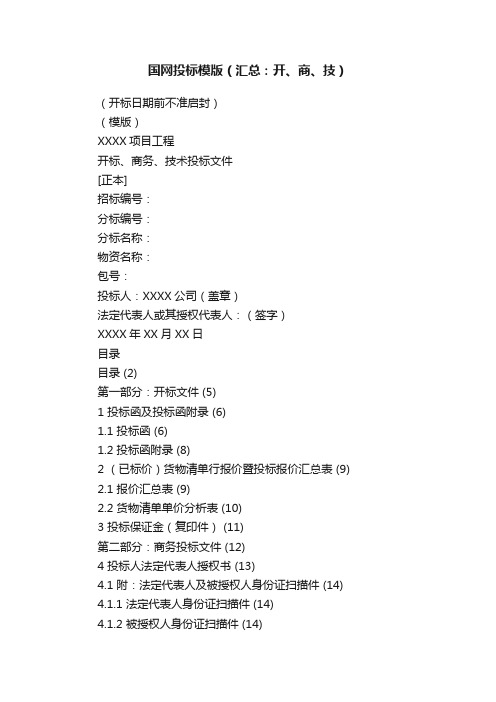 国网投标模版（汇总：开、商、技）

（开标日期前不准启封）
（模版）
XXXX 项目工程
开标、商务、技术投标文件
[正本]
招标编号：
分标编号：
分标名称：
物资名称：
包号：
投标人：XXXX 公司（盖章）
法定代表人或其授权代表人：（签字）
XXXX 年 XX 月 XX 日
目录
目录 (2)
第一部分：开标文件 (5)
1 投标函及投标函附录 (6)
1.1 投标函 (6)
1.2 投标函附录 (8)
2 （已标价）货物清单行报价暨投标报价汇总表 (9)
2.1 报价汇总表 (9)
2.2 货物清单单价分析表 (10)
3 投标保证金（复印件） (11)
第二部分：商务投标文件 (12)
4 投标人法定代表人授权书 (13)
4.1 附：法定代表人及被授权人身份证扫描件 (14)
4.1.1 法定代表人身份证扫描件 (14)
4.1.2 被授权人身份证扫描件 (14)